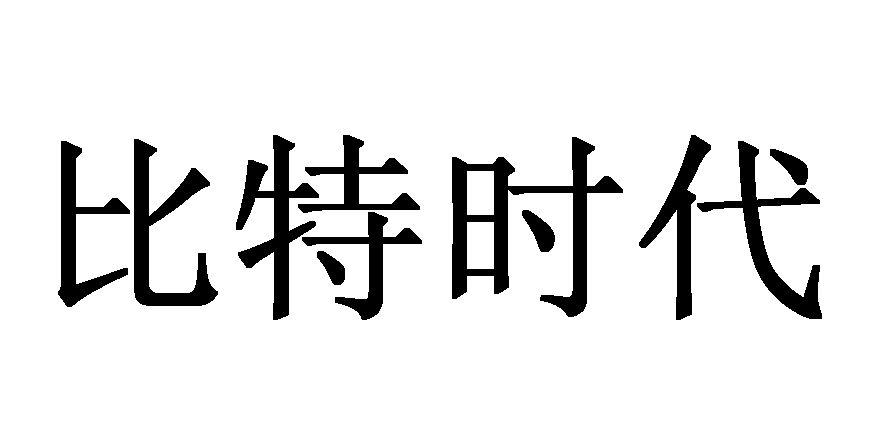 比特时代